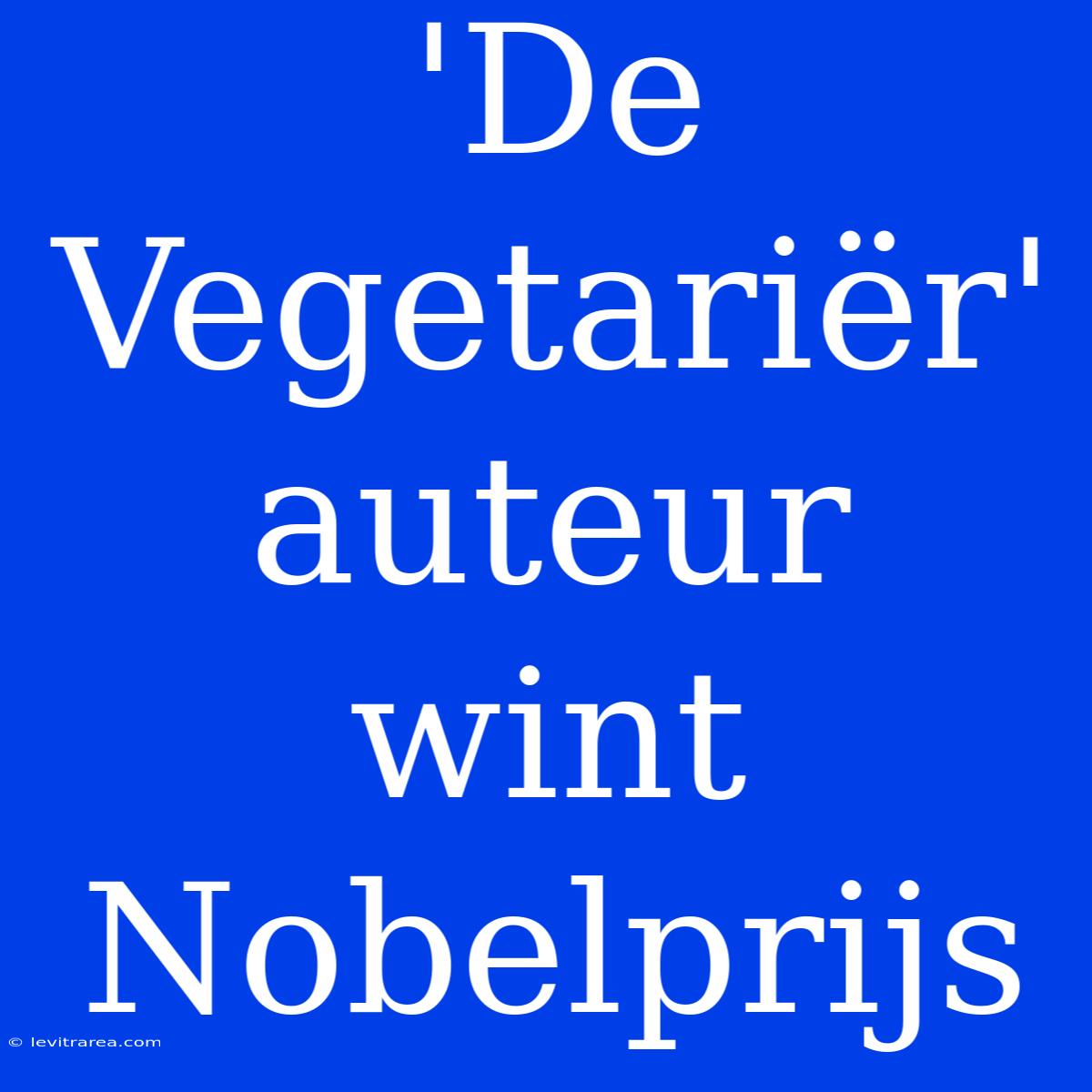 'De Vegetariër' auteur wint Nobelprijs

© levitrarea.com